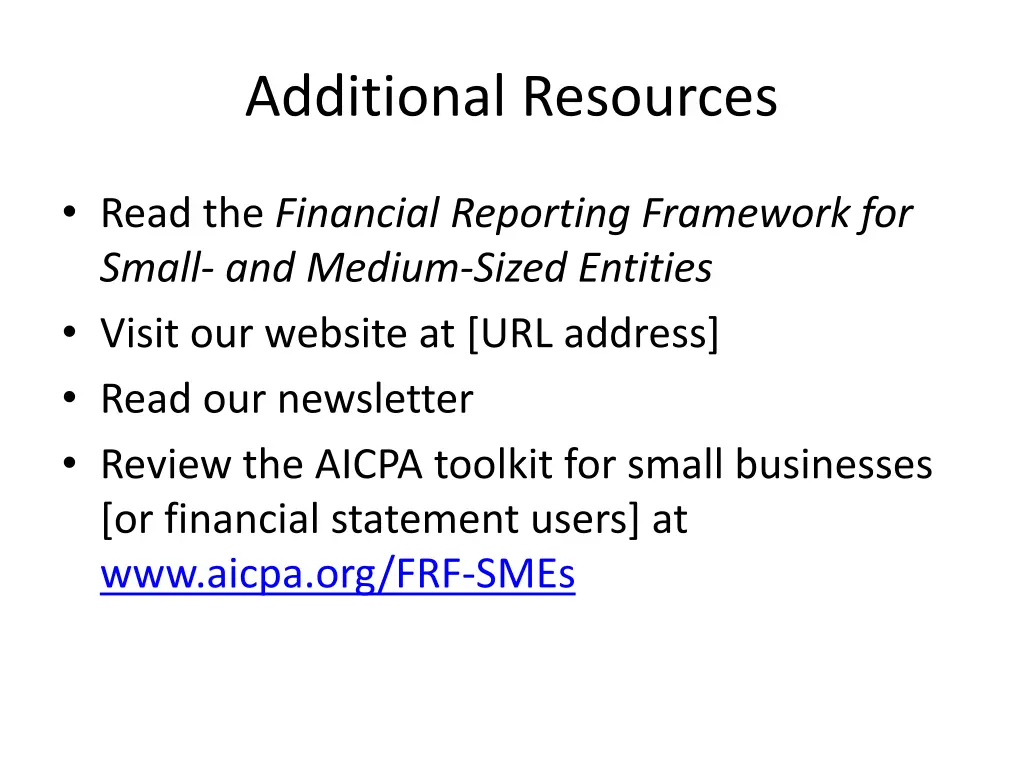 Additional Resources

• Read the Financial Reporting Framework for Small- and Medium-Sized Entities
• Visit our website at [URL address]
• Read our newsletter
• Review the AICPA toolkit for small businesses [or financial statement users] at www.aicpa.org/FRF-SMEs